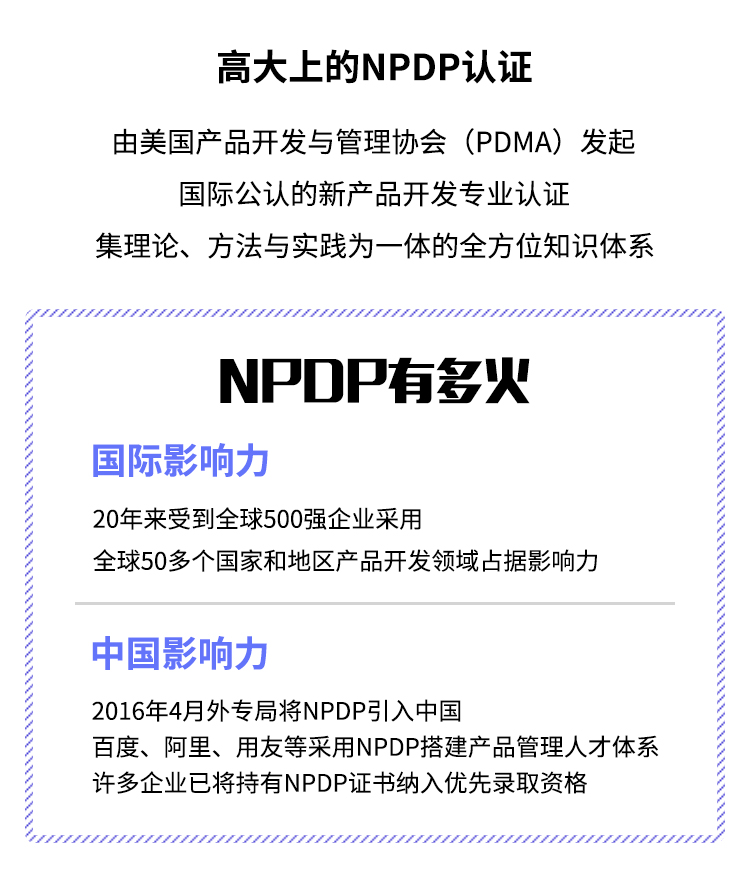 高大上的NPDP认证

由美国产品开发与管理协会（PDMA）发起

国际公认的新产品开发专业认证

集理论、方法与实践为一体的全方位知识体系

NPDP有多火

国际影响力

20年来受到全球500强企业采用

全球50多个国家和地区产品开发领域占据影响力

中国影响力

2016年4月外专局将NPDP引入中国

百度、阿里、用友等采用NPDP搭建产品管理人才体系

许多企业已将持有NPDP证书纳入优先录取资格